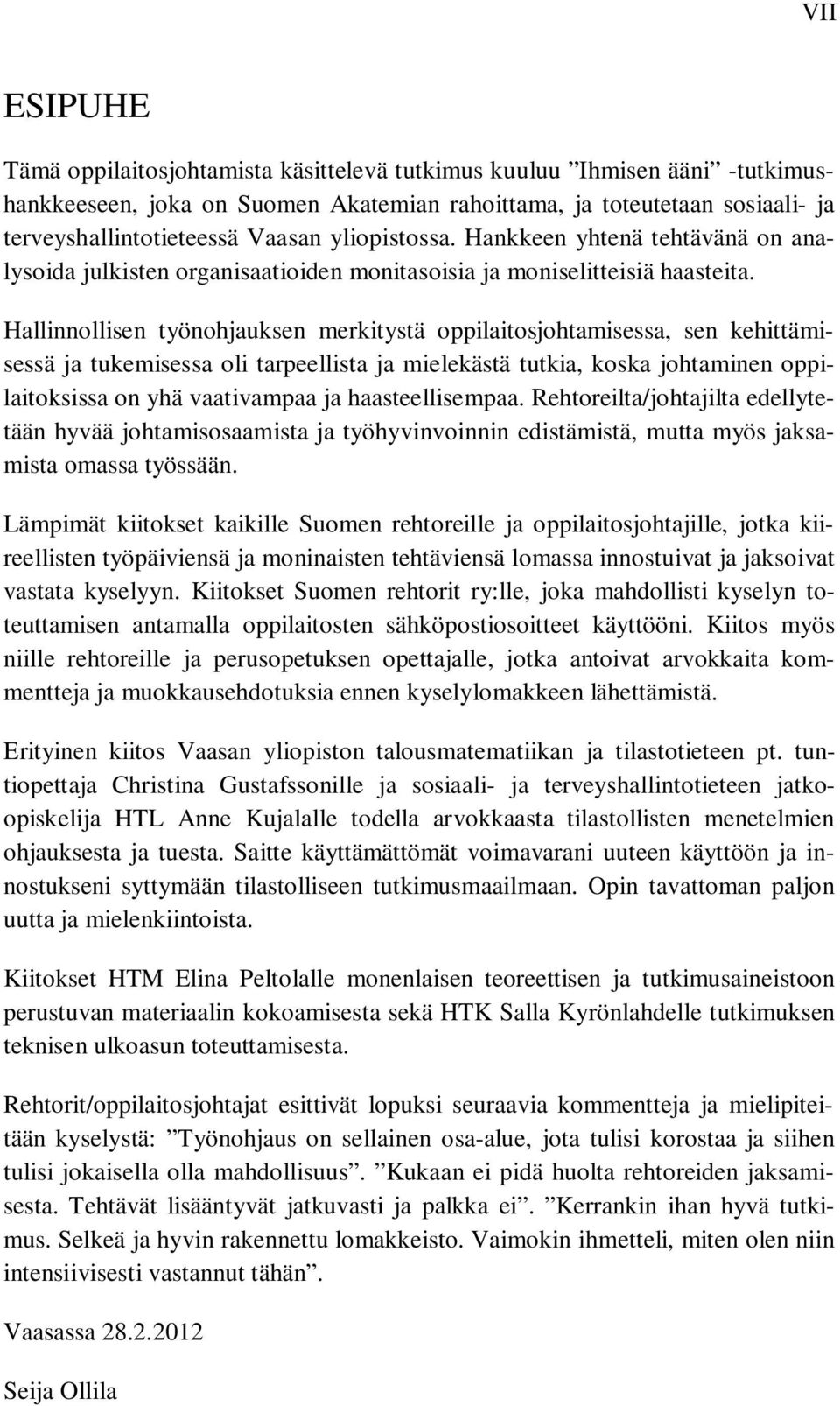 VII

ESIPUHE

Tämä oppilaitosjohtamista käsittelevä tutkimus kuuluu ”Ihmisen ääni” -tutkimushankkeeseen, joka on Suomen Akatemian rahoittama, ja toteutetaan sosiaali- ja terveyshallintotieteessä Vaasan yliopistossa. Hankkeen yhtenä tehtävänä on analysoida julkisten organisaatioiden monitasoisia ja moniselitteisiä haasteita.

Hallinnollisen työnohjauksen merkitystä oppilaitosjohtamisessa, sen kehittämisessä ja tukemisessa oli tarpeellista ja mielekästä tutkia, koska johtaminen oppilaitoksissa on yhä vaativampaa ja haasteellisempaa. Rehtoreilta/johtajilta edellytetään hyvää johtamisosaamista ja työhyvinvoinnin edistämistä, mutta myös jaksamista omassa työssään.

Lämpimät kiitokset kaikille Suomen rehtoreille ja oppilaitosjohtajille, jotka kiireellisten työpäiviensä ja moninaisten tehtäviensä lomassa innostuivat ja jaksoivat vastata kyselyyn. Kiitokset Suomen rehtorit ry:lle, joka mahdollisti kyselyn toteuttamisen antamalla oppilaitosten sähköpostiosoitteet käyttööni. Kiitos myös niille rehtoreille ja perusopetuksen opettajalle, jotka antoivat arvokkaita kommentteja ja muokkausehdotuksia ennen kyselylomakkeen lähettämistä.

Erityinen kiitos Vaasan yliopiston talousmatematiikan ja tilastotieteen pt. tuntiopettaja Christina Gustafssonille ja sosiaali- ja terveyshallintotieteen jatko-opiskelija HTL Anne Kujalalle todella arvokkaasta tilastollisten menetelmien ohjauksesta ja tuesta. Saitte käyttämättömät voimavarani uuteen käyttöön ja innostukseni syttymään tilastolliseen tutkimusmaailmaan. Opin tavattoman paljon uutta ja mielenkiintoista.

Kiitokset HTM Elina Peltolalle monenlaisen teoreettisen ja tutkimusaineistoon perustuvan materiaalin kokoamisesta sekä HTK Salla Kyrönlahdelle tutkimuksen teknisen ulkoasun toteuttamisesta.

Rehtorit/oppilaitosjohtajat esittivät lopuksi seuraavia kommentteja ja mielipiteitään kyselystä: ”Työnohjaus on sellainen osa-alue, jota tulisi korostaa ja siihen tulisi jokaisella olla mahdollisuus”. ”Kukaan ei pidä huolta rehtoreiden jaksamisesta. Tehtävät lisääntyvät jatkuvasti ja palkka ei”. ”Kerrankin ihan hyvä tutkimus. Selkeä ja hyvin rakennettu lomakkeisto. Vaimokin ihmetteli, miten olen niin intensiivisesti vastannut tähän”.

Vaasassa 28.2.2012

Seija Ollila